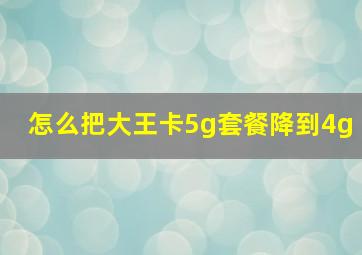 怎么把大王卡5g套餐降到4g